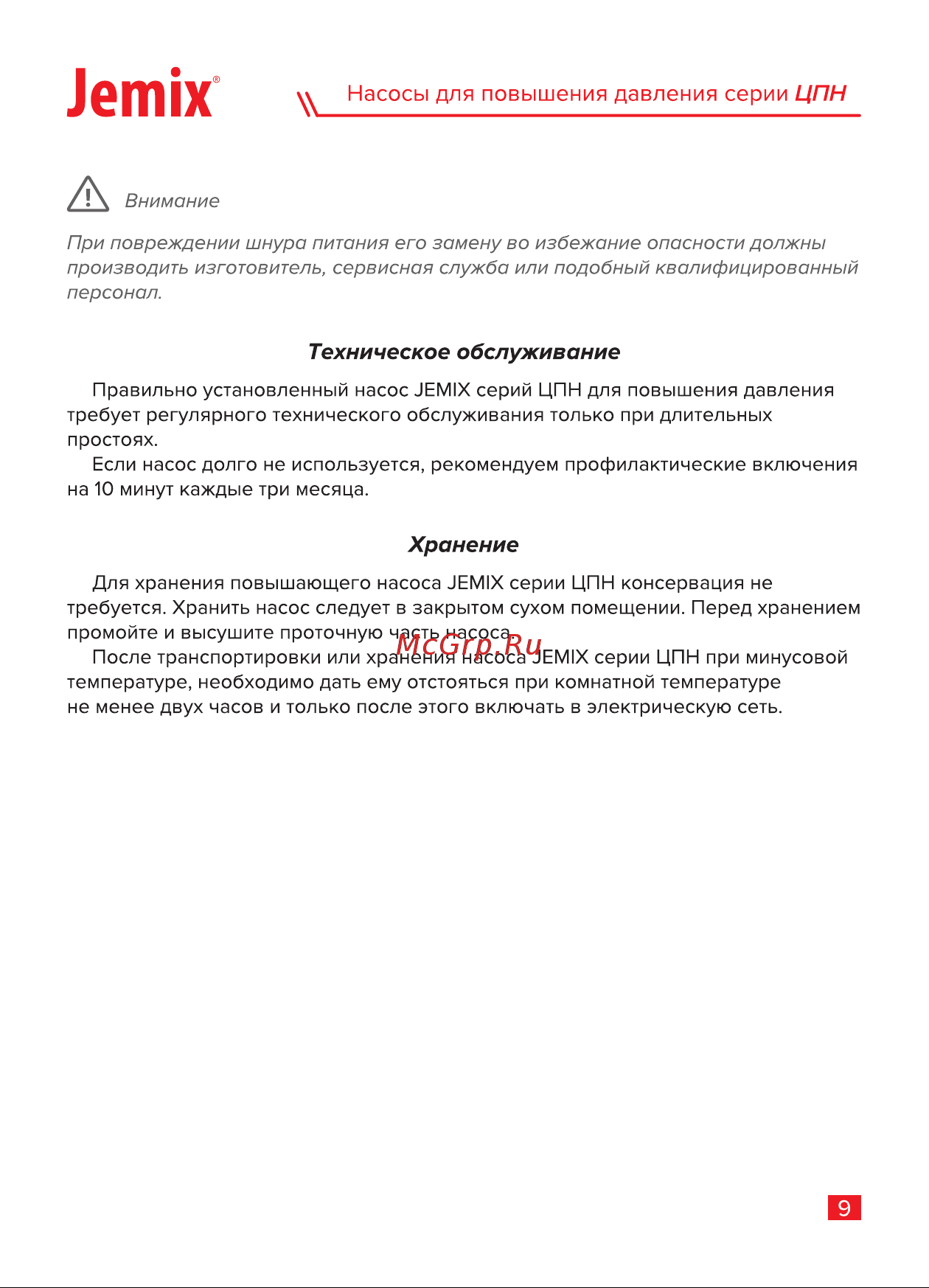 Jemix®

Насосы для повышения давления серии ЦПН

Внимание

При повреждении шнура питания его замену во избежание опасности должны производить изготовитель, сервисная служба или подобный квалифицированный персонал.

Техническое обслуживание

Правильно установленный насос JEMIX серий ЦПН для повышения давления требует регулярного технического обслуживания только при длительных простоях.

Если насос долго не используется, рекомендуем профилактические включения на 10 минут каждые три месяца.

Хранение

Для хранения повышающего насоса JEMIX серии ЦПН консервация не требуется. Хранить насос следует в закрытом сухом помещении. Перед хранением промойте и высушите проточную часть насоса.

McGrp.Ru

После транспортировки или хранения насоса JEMIX серии ЦПН при минусовой температуре, необходимо дать ему отстояться при комнатной температуре не менее двух часов и только после этого включать в электрическую сеть.

9